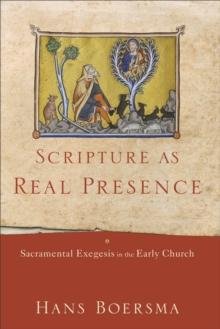 SCRIPTURE AS
REAL PRESENCE

Sacramental Exegesis in the Early Church

HANS BOERSMA